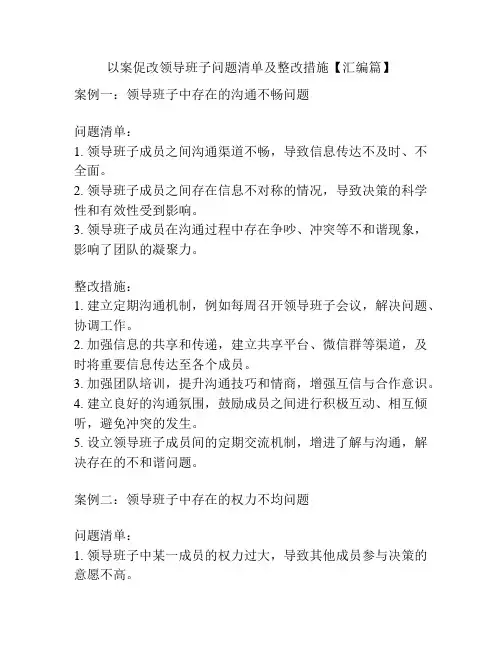 以案促改领导班子问题清单及整改措施【汇编篇】

案例一：领导班子中存在的沟通不畅问题

问题清单：
1. 领导班子成员之间沟通渠道不畅，导致信息传达不及时、不全面。
2. 领导班子成员之间存在信息不对称的情况，导致决策的科学性和有效性受到影响。
3. 领导班子成员在沟通过程中存在争吵、冲突等不和谐现象，影响了团队的凝聚力。

整改措施：
1. 建立定期沟通机制，例如每周召开领导班子会议，解决问题、协调工作。
2. 加强信息的共享和传递，建立共享平台、微信群等渠道，及时将重要信息传达至各个成员。
3. 加强团队培训，提升沟通技巧和情商，增强互信与合作意识。
4. 建立良好的沟通氛围，鼓励成员之间进行积极互动、相互倾听，避免冲突的发生。
5. 设立领导班子成员间的定期交流机制，增进了解与沟通，解决存在的不和谐问题。

案例二：领导班子中存在的权力不均问题

问题清单：
1. 领导班子中某一成员的权力过大，导致其他成员参与决策的意愿不高。